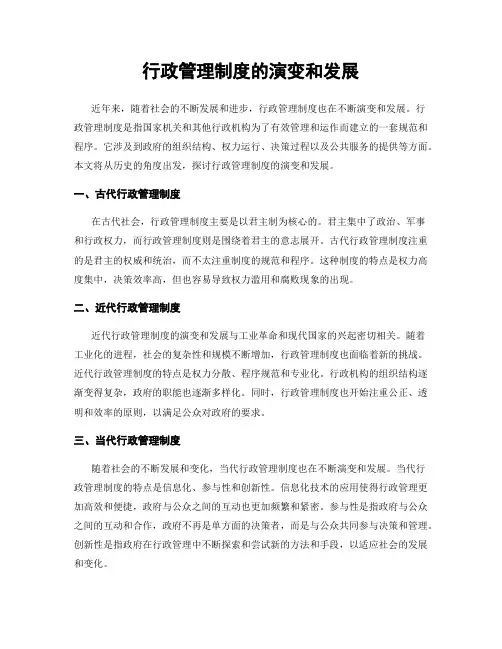 行政管理制度的演变和发展

近年来，随着社会的不断发展和进步，行政管理制度也在不断演变和发展。行政管理制度是指国家机关和其他行政机构为了有效管理和运作而建立的一套规范和程序。它涉及到政府的组织结构、权力运行、决策过程以及公共服务的提供等方面。本文将从历史的角度出发，探讨行政管理制度的演变和发展。

一、古代行政管理制度

在古代社会，行政管理制度主要是以君主制为核心的。君主集中了政治、军事和行政权力，而行政管理制度则是围绕着君主的意志展开。古代行政管理制度注重的是君主的权威和统治，而不太注重制度的规范和程序。这种制度的特点是权力高度集中，决策效率高，但也容易导致权力滥用和腐败现象的出现。

二、近代行政管理制度

近代行政管理制度的演变和发展与工业革命和现代国家的兴起密切相关。随着工业化的进程，社会的复杂性和规模不断增加，行政管理制度也面临着新的挑战。近代行政管理制度的特点是权力分散、程序规范和专业化。行政机构的组织结构逐渐变得复杂，政府的职能也逐渐多样化。同时，行政管理制度也开始注重公正、透明和效率的原则，以满足公众对政府的要求。

三、当代行政管理制度

随着社会的不断发展和变化，当代行政管理制度也在不断演变和发展。当代行政管理制度的特点是信息化、参与性和创新性。信息化技术的应用使得行政管理更加高效和便捷，政府与公众之间的互动也更加频繁和紧密。参与性是指政府与公众之间的互动和合作，政府不再是单方面的决策者，而是与公众共同参与决策和管理。创新性是指政府在行政管理中不断探索和尝试新的方法和手段，以适应社会的发展和变化。